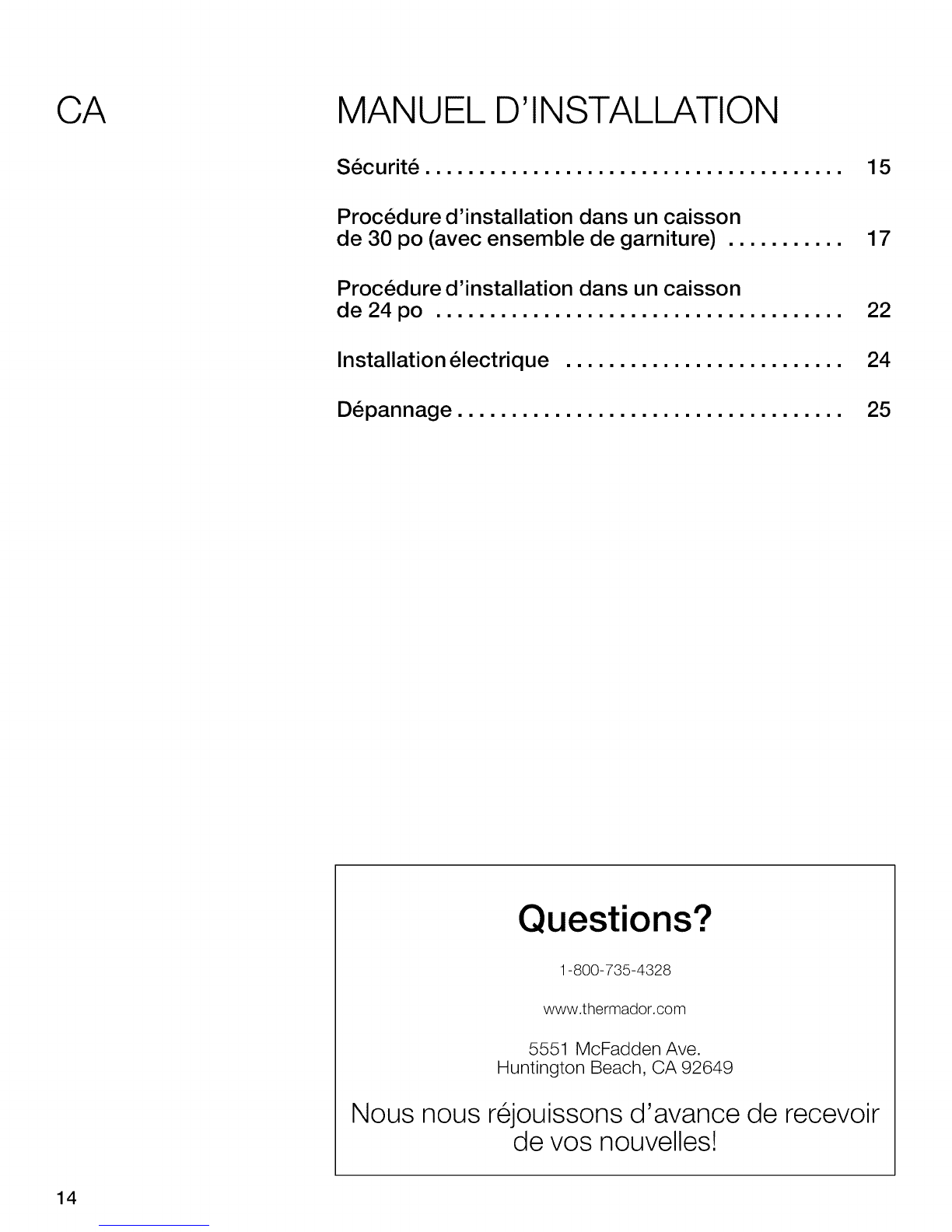 CA

MANUEL D'INSTALLATION

Sécurité 15

Procédure d'installation dans un caisson de 30 po (avec ensemble de garniture) 17

Procédure d'installation dans un caisson de 24 po 22

Installation électrique 24

Dépannage 25

Questions?

1-800-735-4328

www.thermador.com

5551 McFadden Ave.
Huntington Beach, CA 92649

Nous nous réjouissons d'avance de recevoir de vos nouvelles!

14